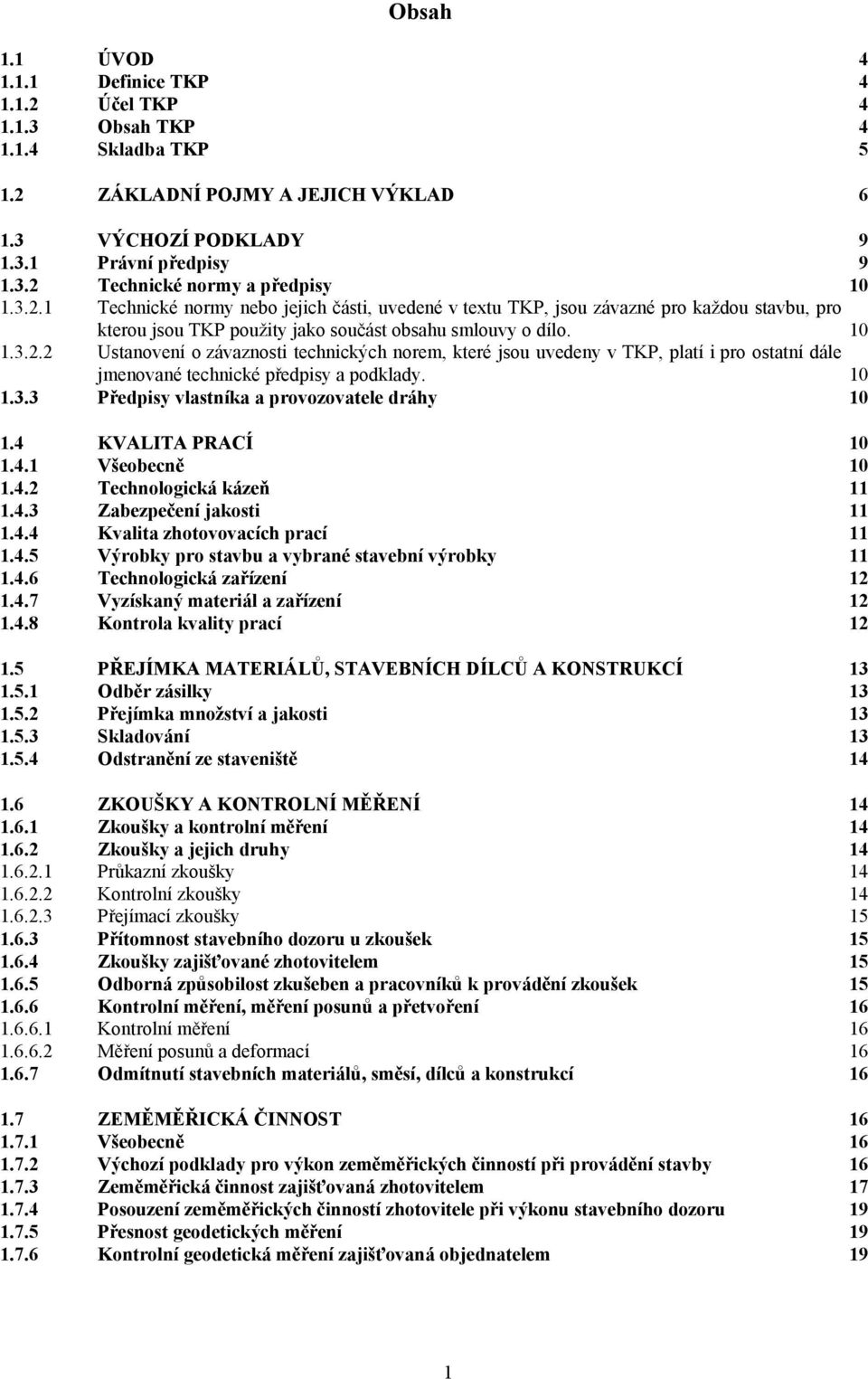 Obsah

1.1 ÚVOD 4
1.1.1 Definice TKP 4
1.1.2 Účel TKP 4
1.1.3 Obsah TKP 4
1.1.4 Skladba TKP 5

1.2 ZÁKLADNÍ POJMY A JEJICH VÝKLAD 6

1.3 VÝCHOZÍ PODKLADY 9
1.3.1 Právní předpisy 9
1.3.2 Technické normy a předpisy 10
1.3.2.1 Technické normy nebo jejich části, uvedené v textu TKP, jsou závazné pro každou stavbu, pro kterou jsou TKP použity jako součást obsahu smlouvy o dílo. 10
1.3.2.2 Ustanovení o závaznosti technických norem, které jsou uvedeny v TKP, platí i pro ostatní dále jmenované technické předpisy a podklady. 10
1.3.3 Předpisy vlastníka a provozovatele dráhy 10

1.4 KVALITA PRACÍ 10
1.4.1 Všeobecně 10
1.4.2 Technologická kázeň 11
1.4.3 Zabezpečení jakosti 11
1.4.4 Kvalita zhotovovacích prací 11
1.4.5 Výrobky pro stavbu a vybrané stavební výrobky 11
1.4.6 Technologická zařízení 12
1.4.7 Vyzískaný materiál a zařízení 12
1.4.8 Kontrola kvality prací 12

1.5 PŘEJÍMKA MATERIÁLŮ, STAVEBNÍCH DÍLCŮ A KONSTRUKCÍ 13
1.5.1 Odběr zásilky 13
1.5.2 Přejímka množství a jakosti 13
1.5.3 Skladování 13
1.5.4 Odstranění ze staveniště 14

1.6 ZKOUŠKY A KONTROLNÍ MĚŘENÍ 14
1.6.1 Zkoušky a kontrolní měření 14
1.6.2 Zkoušky a jejich druhy 14
1.6.2.1 Průkazní zkoušky 14
1.6.2.2 Kontrolní zkoušky 14
1.6.2.3 Přejímací zkoušky 15
1.6.3 Přítomnost stavebního dozoru u zkoušek 15
1.6.4 Zkoušky zajišťované zhotovitelem 15
1.6.5 Odborná způsobilost zkušeben a pracovníků k provádění zkoušek 15
1.6.6 Kontrolní měření, měření posunů a přetvoření 16
1.6.6.1 Kontrolní měření 16
1.6.6.2 Měření posunů a deformací 16
1.6.7 Odmítnutí stavebních materiálů, směsí, dílců a konstrukcí 16

1.7 ZEMĚMĚŘICKÁ ČINNOST 16
1.7.1 Všeobecně 16
1.7.2 Výchozí podklady pro výkon zeměměřických činností při provádění stavby 16
1.7.3 Zeměměřická činnost zajišťovaná zhotovitelem 17
1.7.4 Posouzení zeměměřických činností zhotovitele při výkonu stavebního dozoru 19
1.7.5 Přesnost geodetických měření 19
1.7.6 Kontrolní geodetická měření zajišťovaná objednatelem 19

1